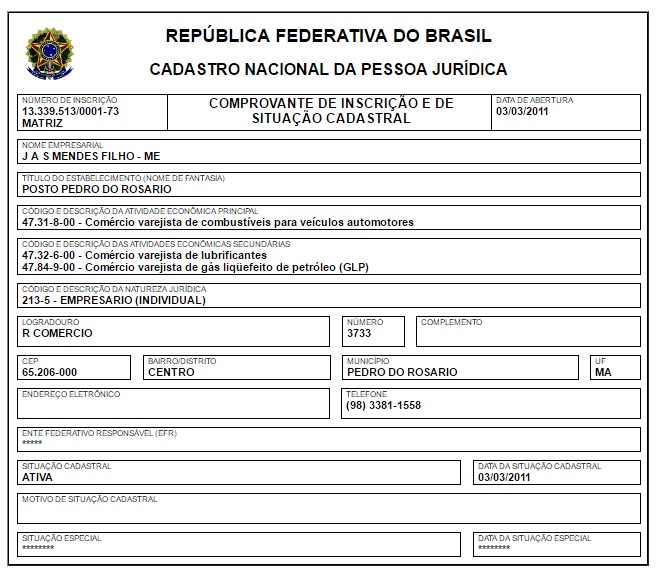 REPÚBLICA FEDERATIVA DO BRASIL

CADASTRO NACIONAL DA PESSOA JURÍDICA

NÚMERO DE INSCRIÇÃO
13.339.513/0001-73
MATRIZ

COMPROVANTE DE INSCRIÇÃO E DE SITUAÇÃO CADASTRAL

DATA DE ABERTURA
03/03/2011

NOME EMPRESARIAL
J A S MENDES FILHO - ME

TÍTULO DO ESTABELECIMENTO (NOME DE FANTASIA)
POSTO PEDRO DO ROSARIO

CÓDIGO E DESCRIÇÃO DA ATIVIDADE ECONÔMICA PRINCIPAL
47.31-8-00 - Comércio varejista de combustíveis para veículos automotores

CÓDIGO E DESCRIÇÃO DAS ATIVIDADES ECONÔMICAS SECUNDÁRIAS
47.32-6-00 - Comércio varejista de lubrificantes
47.84-9-00 - Comércio varejista de gás liqüefeito de petróleo (GLP)

CÓDIGO E DESCRIÇÃO DA NATUREZA JURÍDICA
213-5 - EMPRESARIO (INDIVIDUAL)

LOGRADOURO
R COMERCIO

NÚMERO
3733

COMPLEMENTO

CEP
65.206-000

BAIRRO/DISTRITO
CENTRO

MUNICÍPIO
PEDRO DO ROSARIO

UF
MA

ENDEREÇO ELETRÔNICO

TELEFONE
(98) 3381-1558

ENTE FEDERATIVO RESPONSÁVEL (EFR)
*****

SITUAÇÃO CADASTRAL
ATIVA

DATA DA SITUAÇÃO CADASTRAL
03/03/2011

MOTIVO DE SITUAÇÃO CADASTRAL

SITUAÇÃO ESPECIAL
********

DATA DA SITUAÇÃO ESPECIAL
********